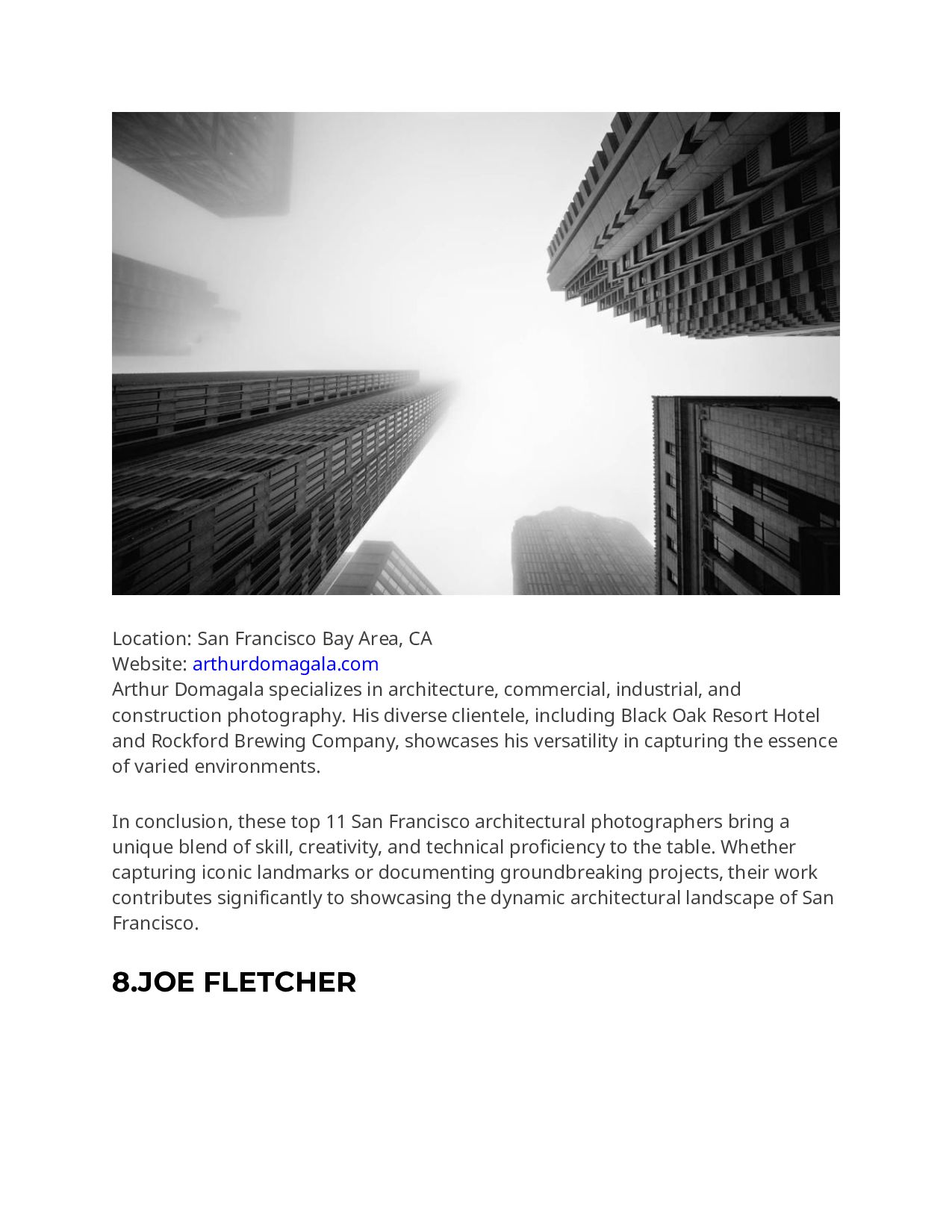 Location: San Francisco Bay Area, CA
Website: arthurdomagala.com
Arthur Domagala specializes in architecture, commercial, industrial, and construction photography. His diverse clientele, including Black Oak Resort Hotel and Rockford Brewing Company, showcases his versatility in capturing the essence of varied environments.

In conclusion, these top 11 San Francisco architectural photographers bring a unique blend of skill, creativity, and technical proficiency to the table. Whether capturing iconic landmarks or documenting groundbreaking projects, their work contributes significantly to showcasing the dynamic architectural landscape of San Francisco.

8.JOE FLETCHER